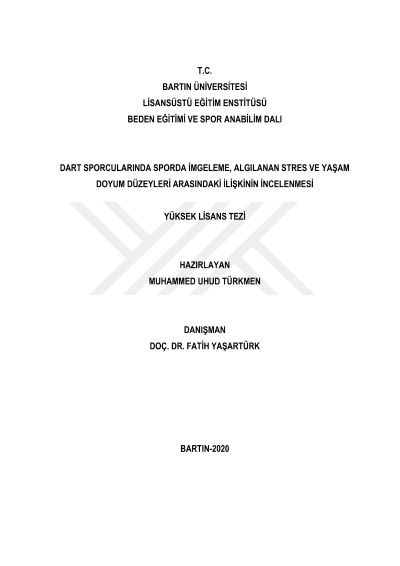 T.C.
BARTIN ÜNİVERSİTESİ
LİSANSÜSTÜ EĞİTİM ENSTİTÜSÜ
BEDEN EĞİTİMİ VE SPOR ANABİLİM DALI

DART SPORCULARINDA SPORDA İMGELEME, ALGILANAN STRES VE YAŞAM DOYUM DÜZEYLERİ ARASINDAKİ İLİŞKİNİN İNCELENMESİ

YÜKSEK LİSANS TEZİ

HAZIRLAYAN
MUHAMMED UHUD TÜRKMEN

DANIŞMAN
DOÇ. DR. FATİH YAŞARTÜRK

BARTIN-2020